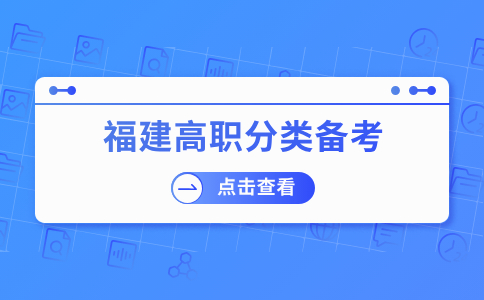 福建高职分类备考

点击查看